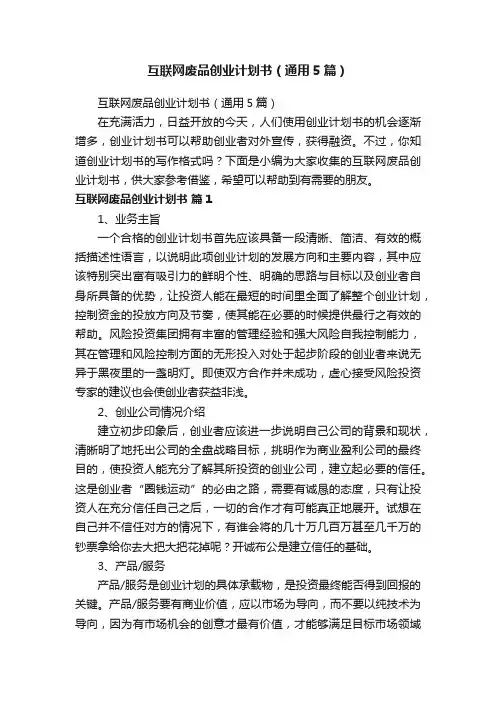 互联网废品创业计划书（通用5篇）

互联网废品创业计划书（通用5篇）

在充满活力，日益开放的今天，人们使用创业计划书的机会逐渐增多，创业计划书可以帮助创业者对外宣传，获得融资。不过，你知道创业计划书的写作格式吗？下面是小编为大家收集的互联网废品创业计划书，供大家参考借鉴，希望可以帮助到有需要的朋友。

互联网废品创业计划书 篇1

1、业务主旨

一个合格的创业计划书首先应该具备一段清晰、简洁、有效的概括描述性语言，以说明此项创业计划的发展方向和主要内容，其中应该特别突出富有吸引力的鲜明个性、明确的思路与目标以及创业者自身所具备的优势，让投资人能在最短的时间里全面了解整个创业计划，控制资金的投放方向及节奏，使其能在必要的时候提供最行之有效的帮助。风险投资集团拥有丰富的管理经验和强大风险自我控制能力，其在管理和风险控制方面的无形投入对处于起步阶段的创业者来说无异于黑夜里的一盏明灯。即使双方合作并未成功，虚心接受风险投资专家的建议也会使创业者获益非浅。

2、创业公司情况介绍

建立初步印象后，创业者应该进一步说明自己公司的背景和现状，清晰明了地托出公司的全盘战略目标，挑明作为商业盈利公司的最终目的，使投资人能充分了解其所投资的创业公司，建立起必要的信任。这是创业者“圈钱运动”的必由之路，需要有诚恳的态度，只有让投资人在充分信任自己之后，一切的合作才有可能真正地展开。试想在自己并不信任对方的情况下，有谁会将的几十万几百万甚至几千万的钞票拿给你去大把大把花掉呢？开诚布公是建立信任的基础。

3、产品/服务

产品/服务是创业计划的具体承载物，是投资最终能否得到回报的关键。产品/服务要有商业价值，应以市场为导向，而不要以纯技术为导向，因为有市场机会的创意才最有价值，才能够满足目标市场领域